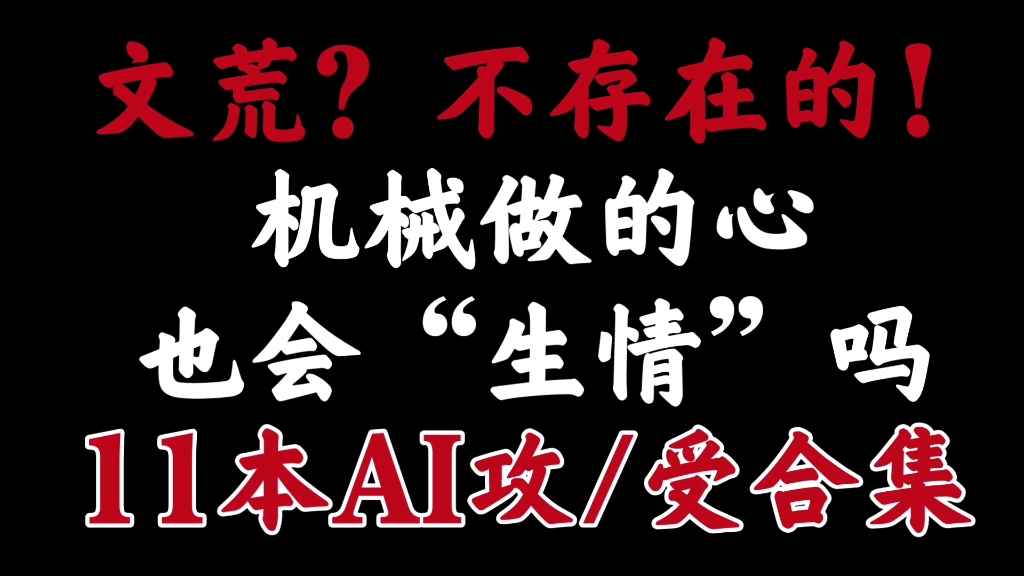 文荒？不存在的！
机械做的心
也会“生情”吗
11本AI攻/受合集